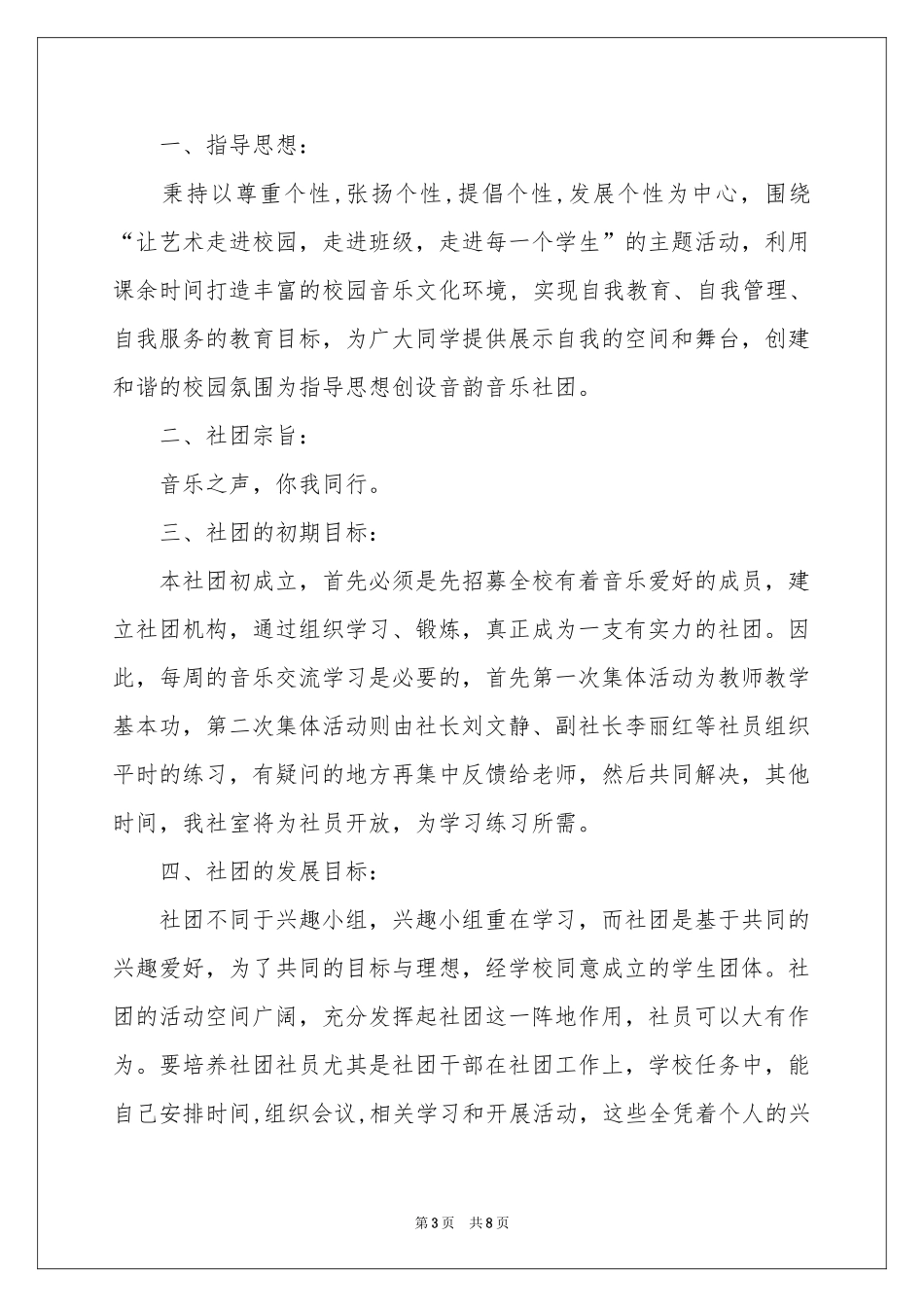 一、指导思想：

秉持以尊重个性,张扬个性,提倡个性,发展个性为中心，围绕“让艺术走进校园，走进班级，走进每一个学生”的主题活动，利用课余时间打造丰富的校园音乐文化环境，实现自我教育、自我管理、自我服务的教育目标，为广大同学提供展示自我的空间和舞台，创建和谐的校园氛围为指导思想创设音韵音乐社团。

二、社团宗旨：

音乐之声，你我同行。

三、社团的初期目标：

本社团初成立，首先必须是先招募全校有着音乐爱好的成员，建立社团机构，通过组织学习、锻炼，真正成为一支有实力的社团。因此，每周的音乐交流学习是必要的，首先第一次集体活动为教师教学基本功，第二次集体活动则由社长刘文静、副社长李丽红等社员组织平时的练习，有疑问的地方再集中反馈给老师，然后共同解决，其他时间，我社室将为社员开放，为学习练习所需。

四、社团的发展目标：

社团不同于兴趣小组，兴趣小组重在学习，而社团是基于共同的兴趣爱好，为了共同的目标与理想，经学校同意成立的学生团体。社团的活动空间广阔，充分发挥起社团这一阵地作用，社员可以大有作为。要培养社团社员尤其是社团干部在社团工作上，学校任务中，能自己安排时间,组织会议,相关学习和开展活动，这些全凭着个人的兴

第3页　共8页